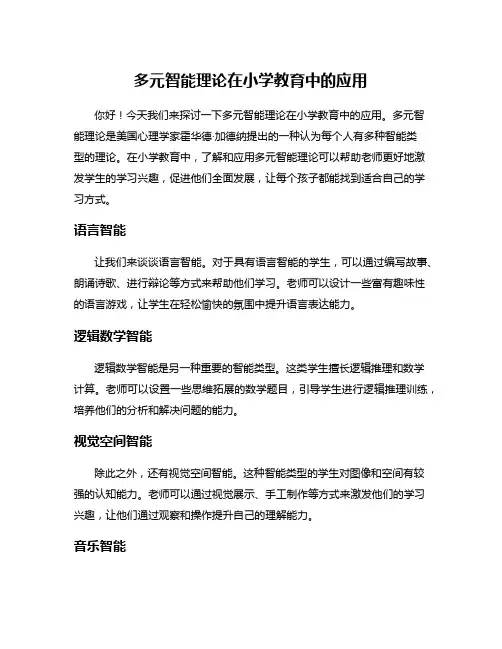 多元智能理论在小学教育中的应用

你好！今天我们来探讨一下多元智能理论在小学教育中的应用。多元智能理论是美国心理学家霍华德·加德纳提出的一种认为每个人有多种智能类型的理论。在小学教育中，了解和应用多元智能理论可以帮助老师更好地激发学生的学习兴趣，促进他们全面发展，让每个孩子都能找到适合自己的学习方式。

语言智能

让我们来谈谈语言智能。对于具有语言智能的学生，可以通过编写故事、朗诵诗歌、进行辩论等方式来帮助他们学习。老师可以设计一些富有趣味性的语言游戏，让学生在轻松愉快的氛围中提升语言表达能力。

逻辑数学智能

逻辑数学智能是另一种重要的智能类型。这类学生擅长逻辑推理和数学计算。老师可以设置一些思维拓展的数学题目，引导学生进行逻辑推理训练，培养他们的分析和解决问题的能力。

视觉空间智能

除此之外，还有视觉空间智能。这种智能类型的学生对图像和空间有较强的认知能力。老师可以通过视觉展示、手工制作等方式来激发他们的学习兴趣，让他们通过观察和操作提升自己的理解能力。

音乐智能